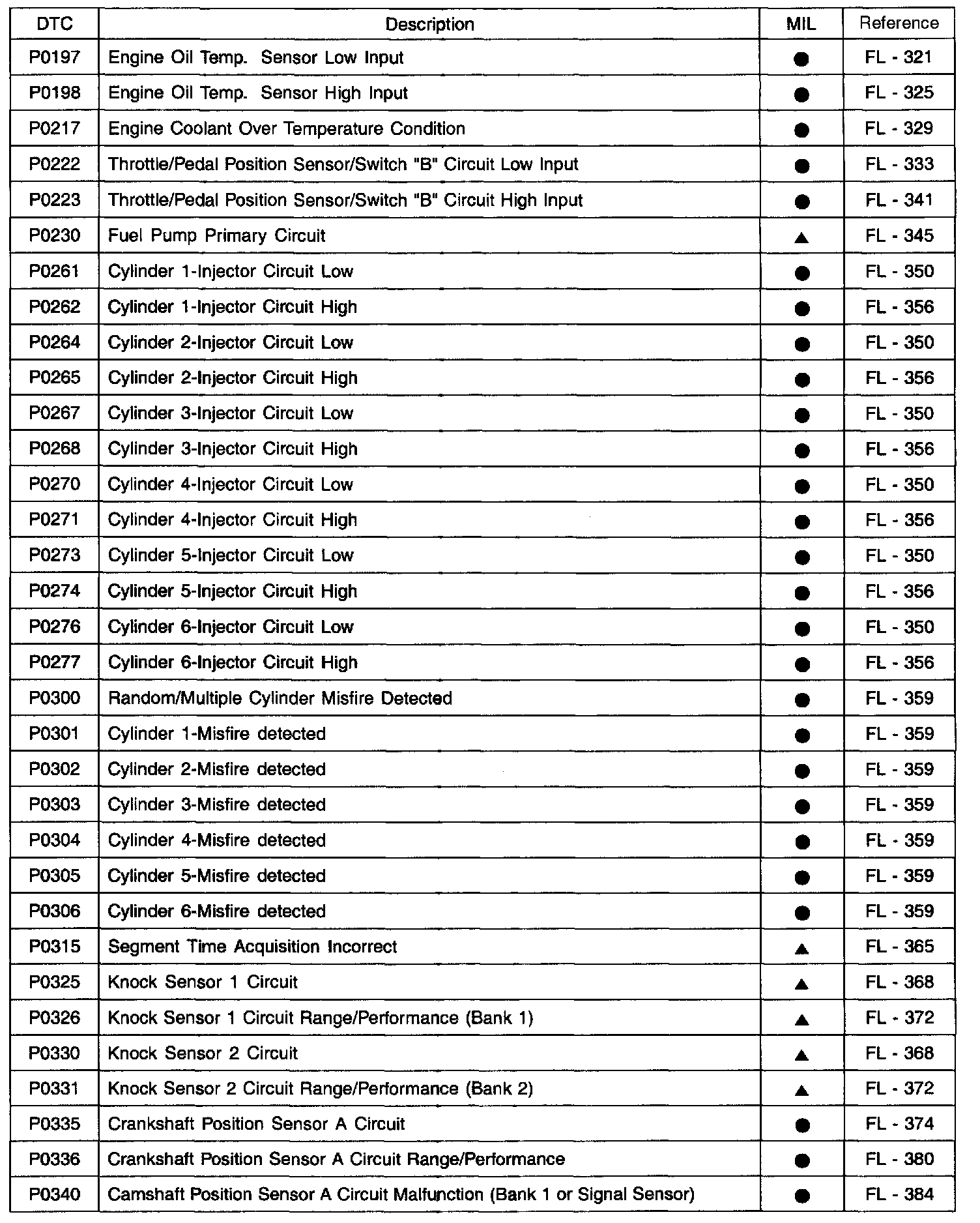 | DTC | Description | MIL | Reference |
|---|---|---|---|
| P0197 | Engine Oil Temp. Sensor Low Input | ● | FL - 321 |
| P0198 | Engine Oil Temp. Sensor High Input | ● | FL - 325 |
| P0217 | Engine Coolant Over Temperature Condition | ● | FL - 329 |
| P0222 | Throttle/Pedal Position Sensor/Switch "B" Circuit Low Input | ● | FL - 333 |
| P0223 | Throttle/Pedal Position Sensor/Switch "B" Circuit High Input | ● | FL - 341 |
| P0230 | Fuel Pump Primary Circuit | ▲ | FL - 345 |
| P0261 | Cylinder 1-Injector Circuit Low | ● | FL - 350 |
| P0262 | Cylinder 1-Injector Circuit High | ● | FL - 356 |
| P0264 | Cylinder 2-Injector Circuit Low | ● | FL - 350 |
| P0265 | Cylinder 2-Injector Circuit High | ● | FL - 356 |
| P0267 | Cylinder 3-Injector Circuit Low | ● | FL - 350 |
| P0268 | Cylinder 3-Injector Circuit High | ● | FL - 356 |
| P0270 | Cylinder 4-Injector Circuit Low | ● | FL - 350 |
| P0271 | Cylinder 4-Injector Circuit High | ● | FL - 356 |
| P0273 | Cylinder 5-Injector Circuit Low | ● | FL - 350 |
| P0274 | Cylinder 5-Injector Circuit High | ● | FL - 356 |
| P0276 | Cylinder 6-Injector Circuit Low | ● | FL - 350 |
| P0277 | Cylinder 6-Injector Circuit High | ● | FL - 356 |
| P0300 | Random/Multiple Cylinder Misfire Detected | ● | FL - 359 |
| P0301 | Cylinder 1-Misfire detected | ● | FL - 359 |
| P0302 | Cylinder 2-Misfire detected | ● | FL - 359 |
| P0303 | Cylinder 3-Misfire detected | ● | FL - 359 |
| P0304 | Cylinder 4-Misfire detected | ● | FL - 359 |
| P0305 | Cylinder 5-Misfire detected | ● | FL - 359 |
| P0306 | Cylinder 6-Misfire detected | ● | FL - 359 |
| P0315 | Segment Time Acquisition Incorrect | ▲ | FL - 365 |
| P0325 | Knock Sensor 1 Circuit | ▲ | FL - 368 |
| P0326 | Knock Sensor 1 Circuit Range/Performance (Bank 1) | ▲ | FL - 372 |
| P0330 | Knock Sensor 2 Circuit | ▲ | FL - 368 |
| P0331 | Knock Sensor 2 Circuit Range/Performance (Bank 2) | ▲ | FL - 372 |
| P0335 | Crankshaft Position Sensor A Circuit | ● | FL - 374 |
| P0336 | Crankshaft Position Sensor A Circuit Range/Performance | ● | FL - 380 |
| P0340 | Camshaft Position Sensor A Circuit Malfunction (Bank 1 or Signal Sensor) | ● | FL - 384 |